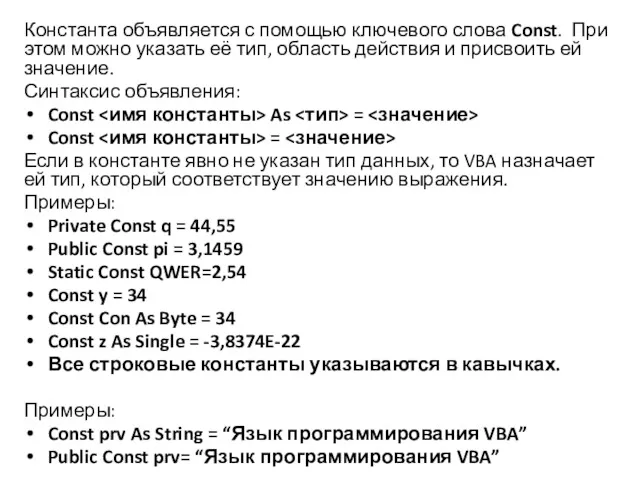 Константа объявляется с помощью ключевого слова Const. При этом можно указать её тип, область действия и присвоить ей значение.
Синтаксис объявления:
• Const <имя константы> As <тип> = <значение>
• Const <имя константы> = <значение>
Если в константе явно не указан тип данных, то VBA назначает ей тип, который соответствует значению выражения.
Примеры:
• Private Const q = 44,55
• Public Const pi = 3,1459
• Static Const QWER=2,54
• Const y = 34
• Const Con As Byte = 34
• Const z As Single = -3,8374E-22
• Все строковые константы указываются в кавычках.

Примеры:
• Const prv As String = “Язык программирования VBA”
• Public Const prv= “Язык программирования VBA”